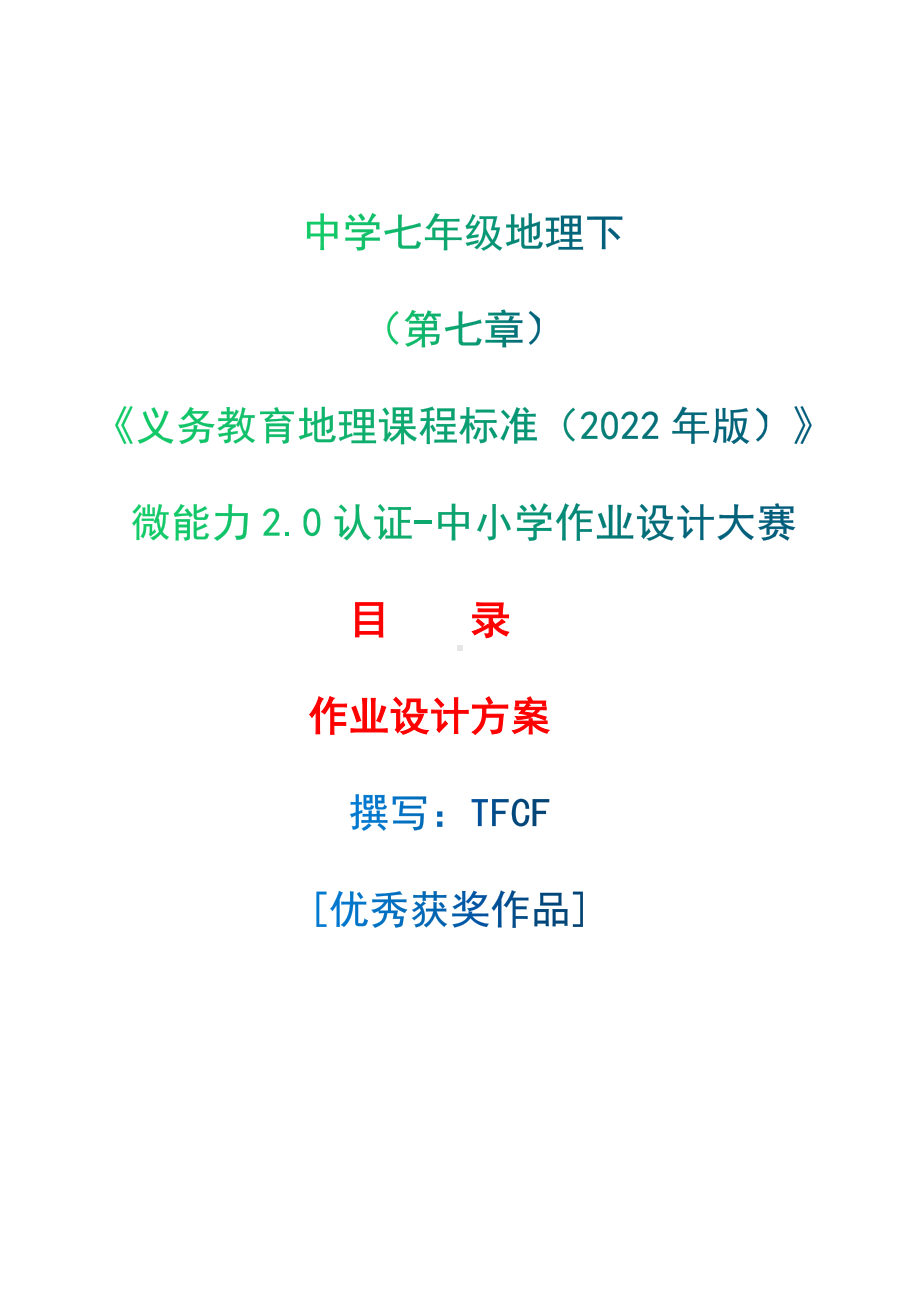 中学七年级地理下

（第七章）

《义务教育地理课程标准（2022 年版）》

微能力 2.0 认证-中小学作业设计大赛

目　　录

作业设计方案

撰写：TFCF

[优秀获奖作品]